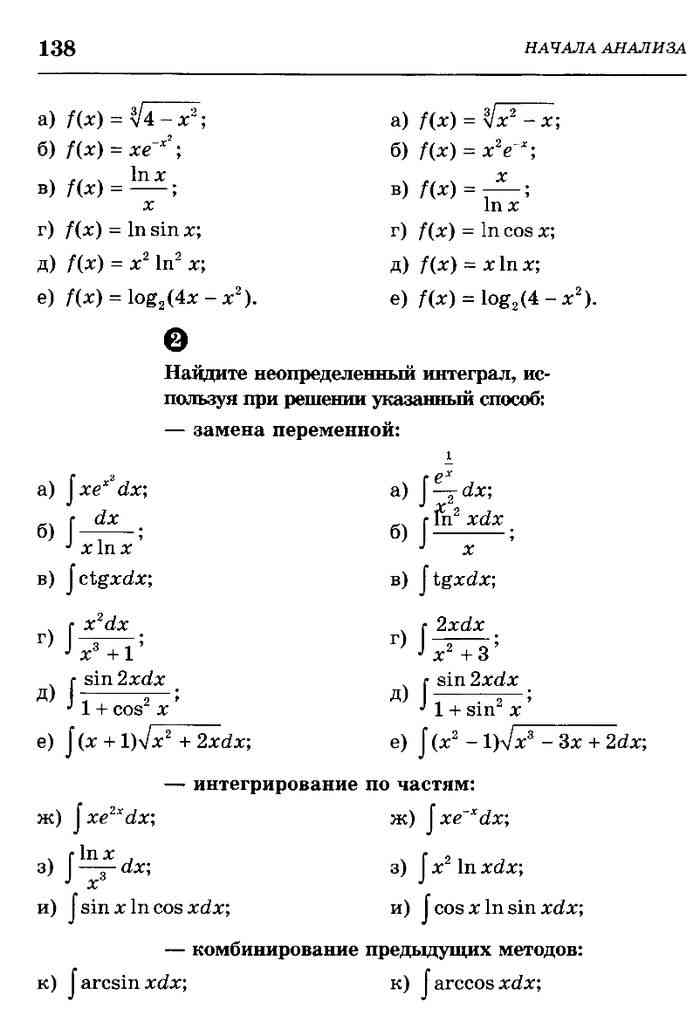 138 НАЧАЛА АНАЛИЗА

а) $f(x) = \sqrt[3]{4 - x^2}$;
б) $f(x) = xe^{-x^2}$;
в) $f(x) = \frac{\ln x}{x}$;
г) $f(x) = \ln \sin x$;
д) $f(x) = x^2 \ln^2 x$;
е) $f(x) = \log_2(4x - x^2)$.

а) $f(x) = \sqrt[3]{x^2 - x}$;
б) $f(x) = x^2 e^{-x}$;
в) $f(x) = \frac{x}{\ln x}$;
г) $f(x) = \ln \cos x$;
д) $f(x) = x \ln x$;
е) $f(x) = \log_2(4 - x^2)$.

2

Найдите неопределенный интеграл, используя при решении указанный способ:
— замена переменной:

а) $\int xe^{x^2} dx$;
б) $\int \frac{dx}{x \ln x}$;
в) $\int \mathrm{ctg} x dx$;
г) $\int \frac{x^2 dx}{x^3 + 1}$;
д) $\int \frac{\sin 2x dx}{1 + \cos^2 x}$;
е) $\int (x + 1)\sqrt{x^2 + 2x} dx$;

а) $\int \frac{e^{\frac{1}{x}}}{x^2} dx$;
б) $\int \frac{\ln^2 x dx}{x}$;
в) $\int \mathrm{tg} x dx$;
г) $\int \frac{2x dx}{x^2 + 3}$;
д) $\int \frac{\sin 2x dx}{1 + \sin^2 x}$;
е) $\int (x^2 - 1)\sqrt{x^3 - 3x + 2} dx$;

— интегрирование по частям:

ж) $\int xe^{2x} dx$;
з) $\int \frac{\ln x}{x^3} dx$;
и) $\int \sin x \ln \cos x dx$;

ж) $\int xe^{-x} dx$;
з) $\int x^2 \ln x dx$;
и) $\int \cos x \ln \sin x dx$;

— комбинирование предыдущих методов:

к) $\int \arcsin x dx$;

к) $\int \arccos x dx$;